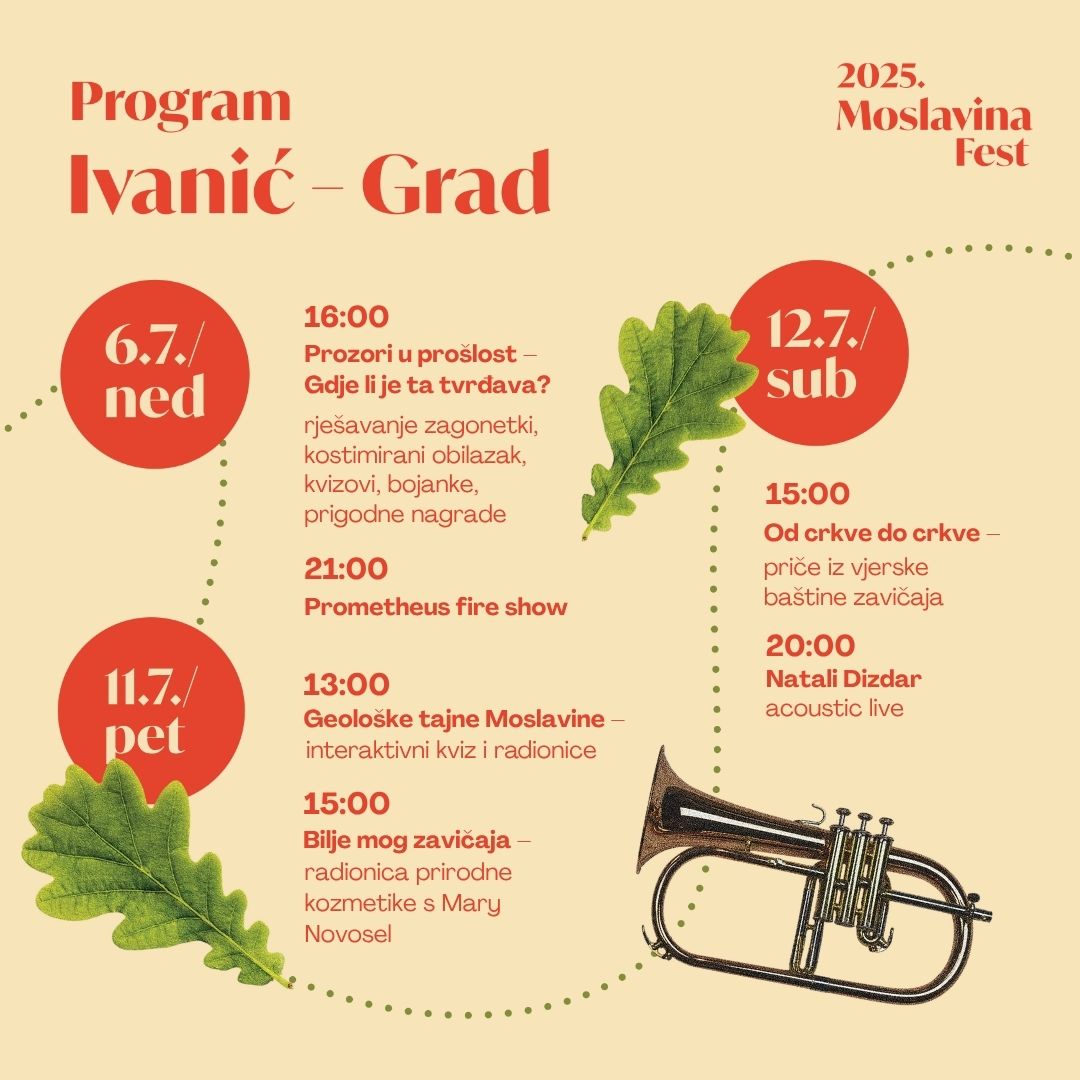 Program
Ivanić – Grad

2025.
Moslavina
Fest

6.7./
ned

16:00
Prozori u prošlost – Gdje li je ta tvrđava?
rješavanje zagonetki, kostimirani obilazak, kvizovi, bojanke, prigodne nagrade

21:00
Prometheus fire show

11.7./
pet

13:00
Geološke tajne Moslavine – interaktivni kviz i radionice

15:00
Bilje mog zavičaja – radionica prirodne kozmetike s Mary Novosel

12.7./
sub

15:00
Od crkve do crkve – priče iz vjerske baštine zavičaja

20:00
Natali Dizdar
acoustic live